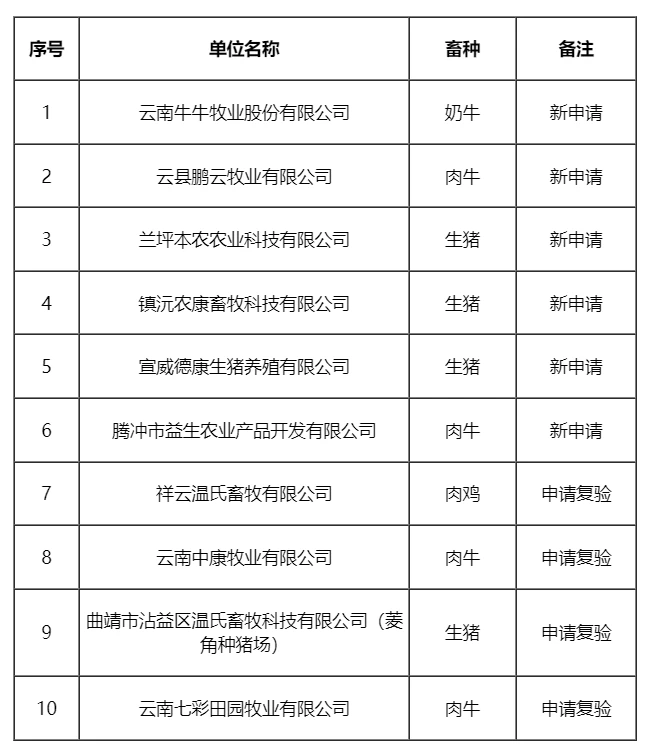 | 序号 | 单位名称 | 畜种 | 备注 |
|---|---|---|---|
| 1 | 云南牛牛牧业股份有限公司 | 奶牛 | 新申请 |
| 2 | 云县鹏云牧业有限公司 | 肉牛 | 新申请 |
| 3 | 兰坪本农农业科技有限公司 | 生猪 | 新申请 |
| 4 | 镇沅农康畜牧科技有限公司 | 生猪 | 新申请 |
| 5 | 宣威德康生猪养殖有限公司 | 生猪 | 新申请 |
| 6 | 腾冲市益生农业产品开发有限公司 | 肉牛 | 新申请 |
| 7 | 祥云温氏畜牧有限公司 | 肉鸡 | 申请复验 |
| 8 | 云南中康牧业有限公司 | 肉牛 | 申请复验 |
| 9 | 曲靖市沾益区温氏畜牧科技有限公司（菱角种猪场） | 生猪 | 申请复验 |
| 10 | 云南七彩田园牧业有限公司 | 肉牛 | 申请复验 |